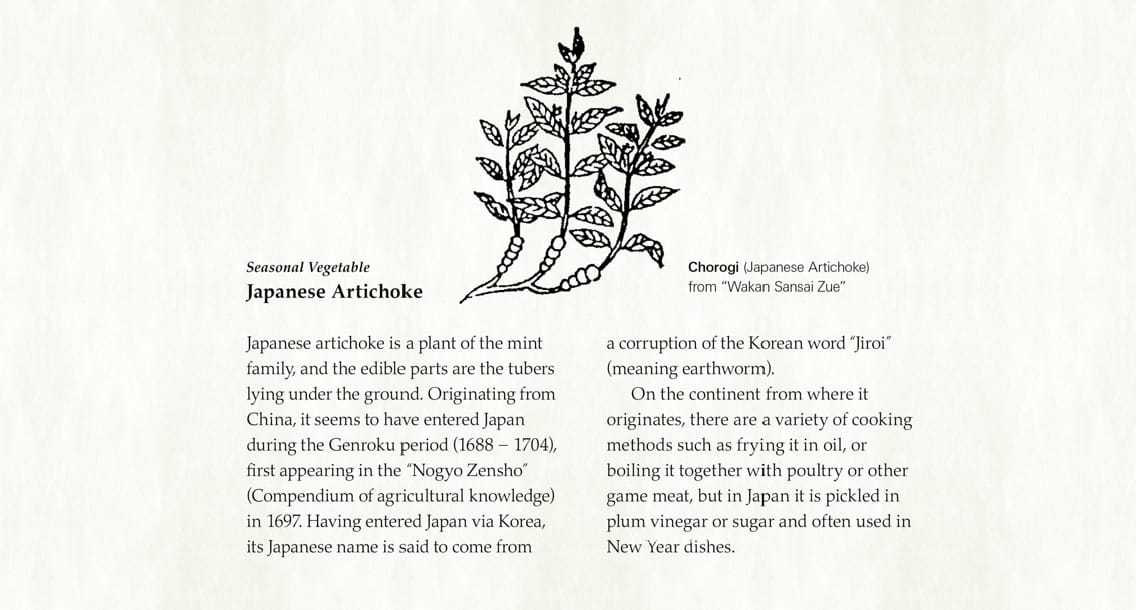 Seasonal Vegetable
Japanese Artichoke

Chorogi (Japanese Artichoke)
from "Wakan Sansai Zue"

Japanese artichoke is a plant of the mint family, and the edible parts are the tubers lying under the ground. Originating from China, it seems to have entered Japan during the Genroku period (1688 – 1704), first appearing in the "Nogyo Zensho" (Compendium of agricultural knowledge) in 1697. Having entered Japan via Korea, its Japanese name is said to come from a corruption of the Korean word "Jiroi" (meaning earthworm).

On the continent from where it originates, there are a variety of cooking methods such as frying it in oil, or boiling it together with poultry or other game meat, but in Japan it is pickled in plum vinegar or sugar and often used in New Year dishes.